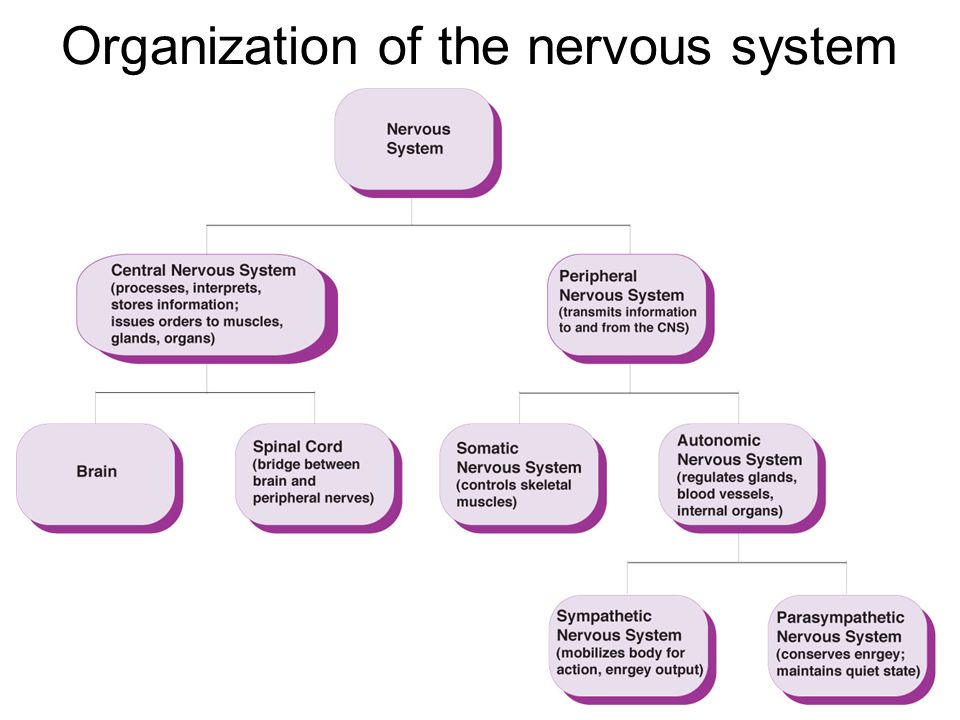 Organization of the nervous system

Nervous System

Central Nervous System (processes, interprets, stores information; issues orders to muscles, glands, organs)

Peripheral Nervous System (transmits information to and from the CNS)

Brain

Spinal Cord (bridge between brain and peripheral nerves)

Somatic Nervous System (controls skeletal muscles)

Autonomic Nervous System (regulates glands, blood vessels, internal organs)

Sympathetic Nervous System (mobilizes body for action, enrgey output)

Parasympathetic Nervous System (conserves enrgey; maintains quiet state)